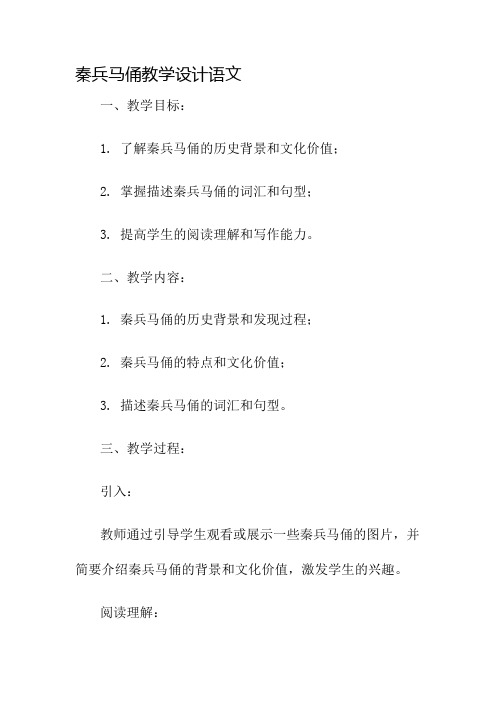 秦兵马俑教学设计语文

一、教学目标：

1. 了解秦兵马俑的历史背景和文化价值；

2. 掌握描述秦兵马俑的词汇和句型；

3. 提高学生的阅读理解和写作能力。

二、教学内容：

1. 秦兵马俑的历史背景和发现过程；

2. 秦兵马俑的特点和文化价值；

3. 描述秦兵马俑的词汇和句型。

三、教学过程：

引入：

教师通过引导学生观看或展示一些秦兵马俑的图片，并简要介绍秦兵马俑的背景和文化价值，激发学生的兴趣。

阅读理解：